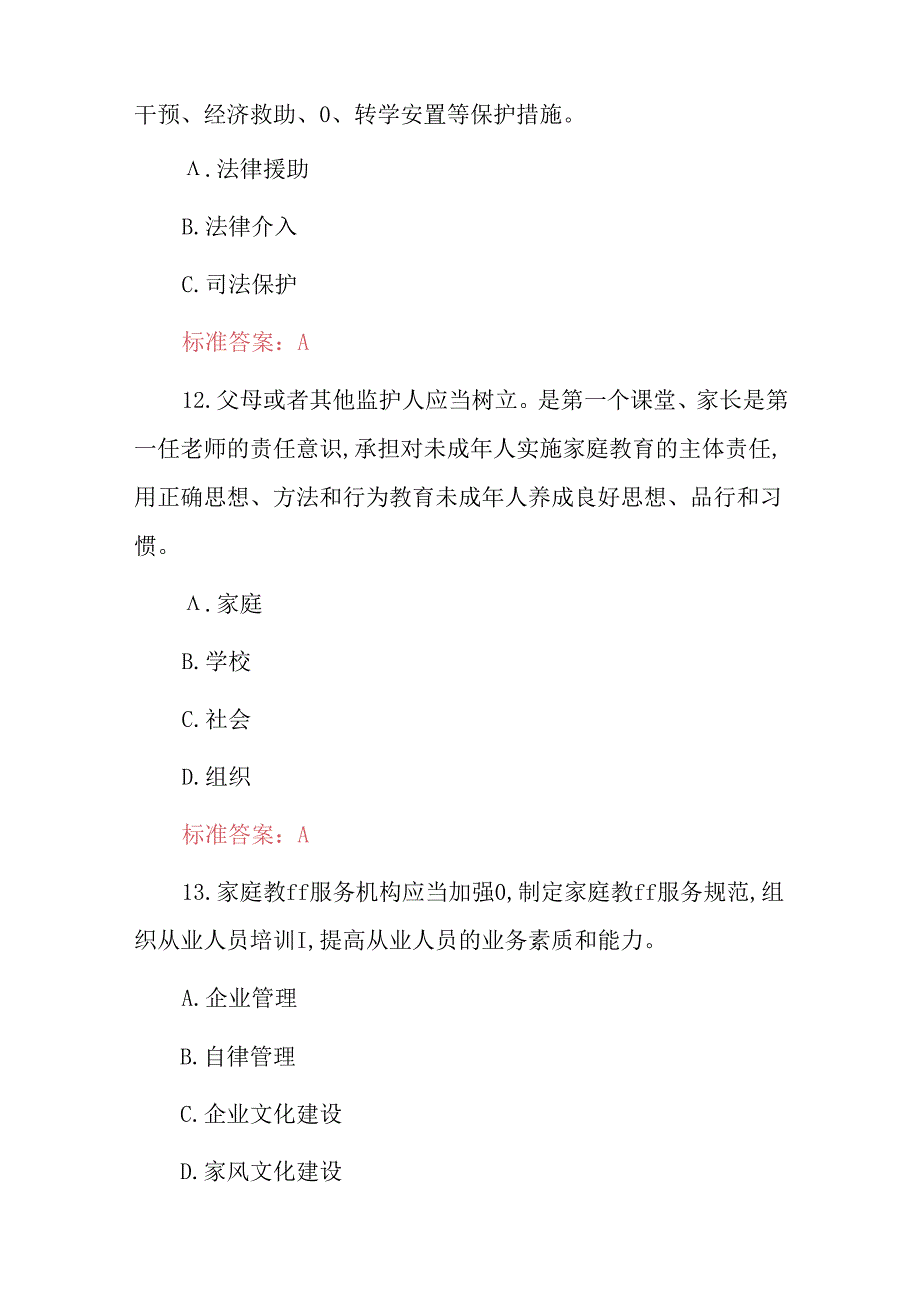 干预、经济救助、0、转学安置等保护措施。

A.法律援助

B.法律介入

C.司法保护

标准答案：A

12.父母或者其他监护人应当树立。是第一个课堂、家长是第一任老师的责任意识,承担对未成年人实施家庭教育的主体责任,用正确思想、方法和行为教育未成年人养成良好思想、品行和习惯。

A.家庭

B.学校

C.社会

D.组织

标准答案：A

13.家庭教ff服务机构应当加强0,制定家庭教ff服务规范,组织从业人员培训I,提高从业人员的业务素质和能力。

A.企业管理

B.自律管理

C.企业文化建设

D.家风文化建设